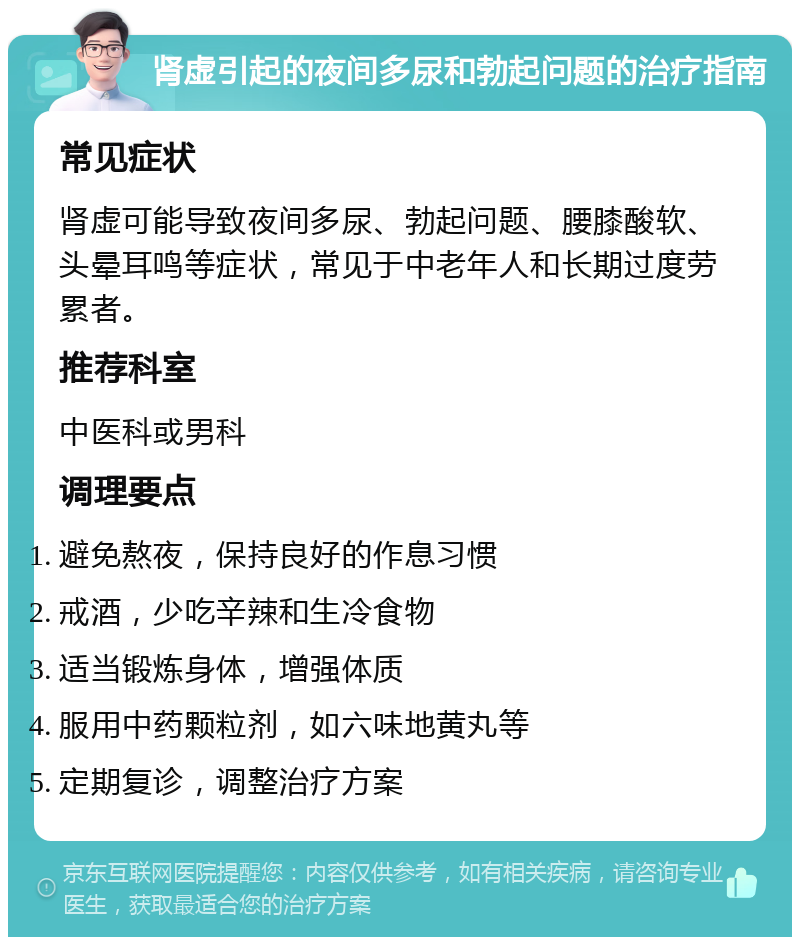 肾虚引起的夜间多尿和勃起问题的治疗指南

常见症状

肾虚可能导致夜间多尿、勃起问题、腰膝酸软、头晕耳鸣等症状，常见于中老年人和长期过度劳累者。

推荐科室

中医科或男科

调理要点

1. 避免熬夜，保持良好的作息习惯
2. 戒酒，少吃辛辣和生冷食物
3. 适当锻炼身体，增强体质
4. 服用中药颗粒剂，如六味地黄丸等
5. 定期复诊，调整治疗方案

京东互联网医院提醒您：内容仅供参考，如有相关疾病，请咨询专业医生，获取最适合您的治疗方案